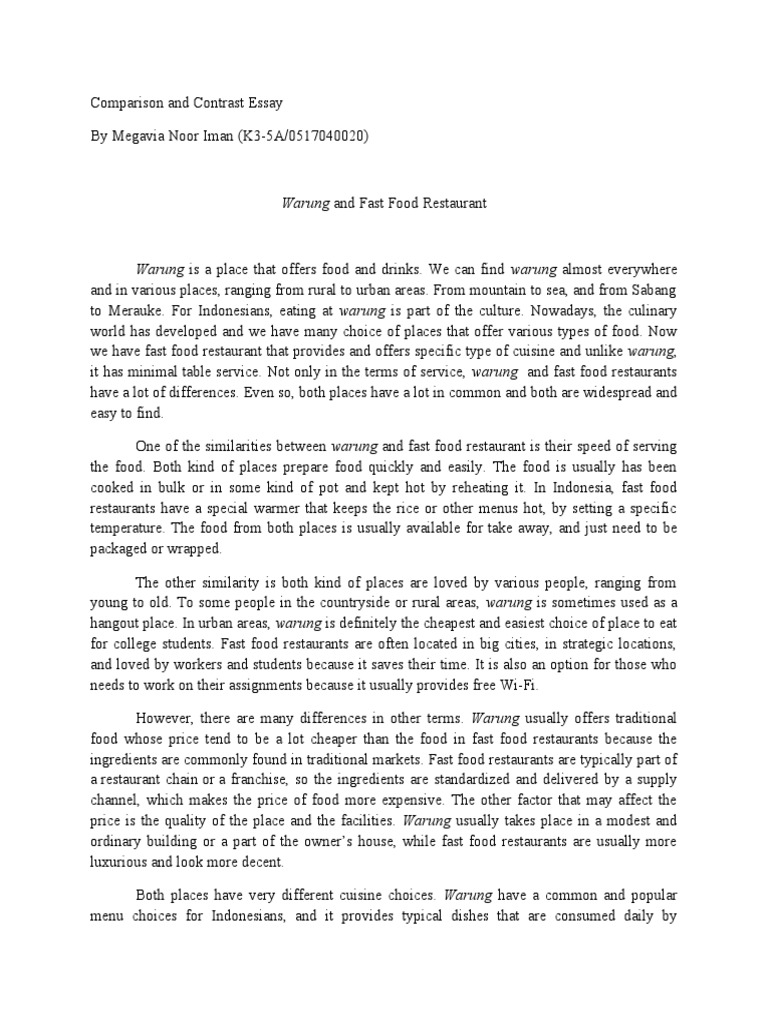 Comparison and Contrast Essay

By Megavia Noor Iman (K3-5A/0517040020)

Warung and Fast Food Restaurant

Warung is a place that offers food and drinks. We can find warung almost everywhere and in various places, ranging from rural to urban areas. From mountain to sea, and from Sabang to Merauke. For Indonesians, eating at warung is part of the culture. Nowadays, the culinary world has developed and we have many choice of places that offer various types of food. Now we have fast food restaurant that provides and offers specific type of cuisine and unlike warung, it has minimal table service. Not only in the terms of service, warung and fast food restaurants have a lot of differences. Even so, both places have a lot in common and both are widespread and easy to find.

One of the similarities between warung and fast food restaurant is their speed of serving the food. Both kind of places prepare food quickly and easily. The food is usually has been cooked in bulk or in some kind of pot and kept hot by reheating it. In Indonesia, fast food restaurants have a special warmer that keeps the rice or other menus hot, by setting a specific temperature. The food from both places is usually available for take away, and just need to be packaged or wrapped.

The other similarity is both kind of places are loved by various people, ranging from young to old. To some people in the countryside or rural areas, warung is sometimes used as a hangout place. In urban areas, warung is definitely the cheapest and easiest choice of place to eat for college students. Fast food restaurants are often located in big cities, in strategic locations, and loved by workers and students because it saves their time. It is also an option for those who needs to work on their assignments because it usually provides free Wi-Fi.

However, there are many differences in other terms. Warung usually offers traditional food whose price tend to be a lot cheaper than the food in fast food restaurants because the ingredients are commonly found in traditional markets. Fast food restaurants are typically part of a restaurant chain or a franchise, so the ingredients are standardized and delivered by a supply channel, which makes the price of food more expensive. The other factor that may affect the price is the quality of the place and the facilities. Warung usually takes place in a modest and ordinary building or a part of the owner's house, while fast food restaurants are usually more luxurious and look more decent.

Both places have very different cuisine choices. Warung have a common and popular menu choices for Indonesians, and it provides typical dishes that are consumed daily by